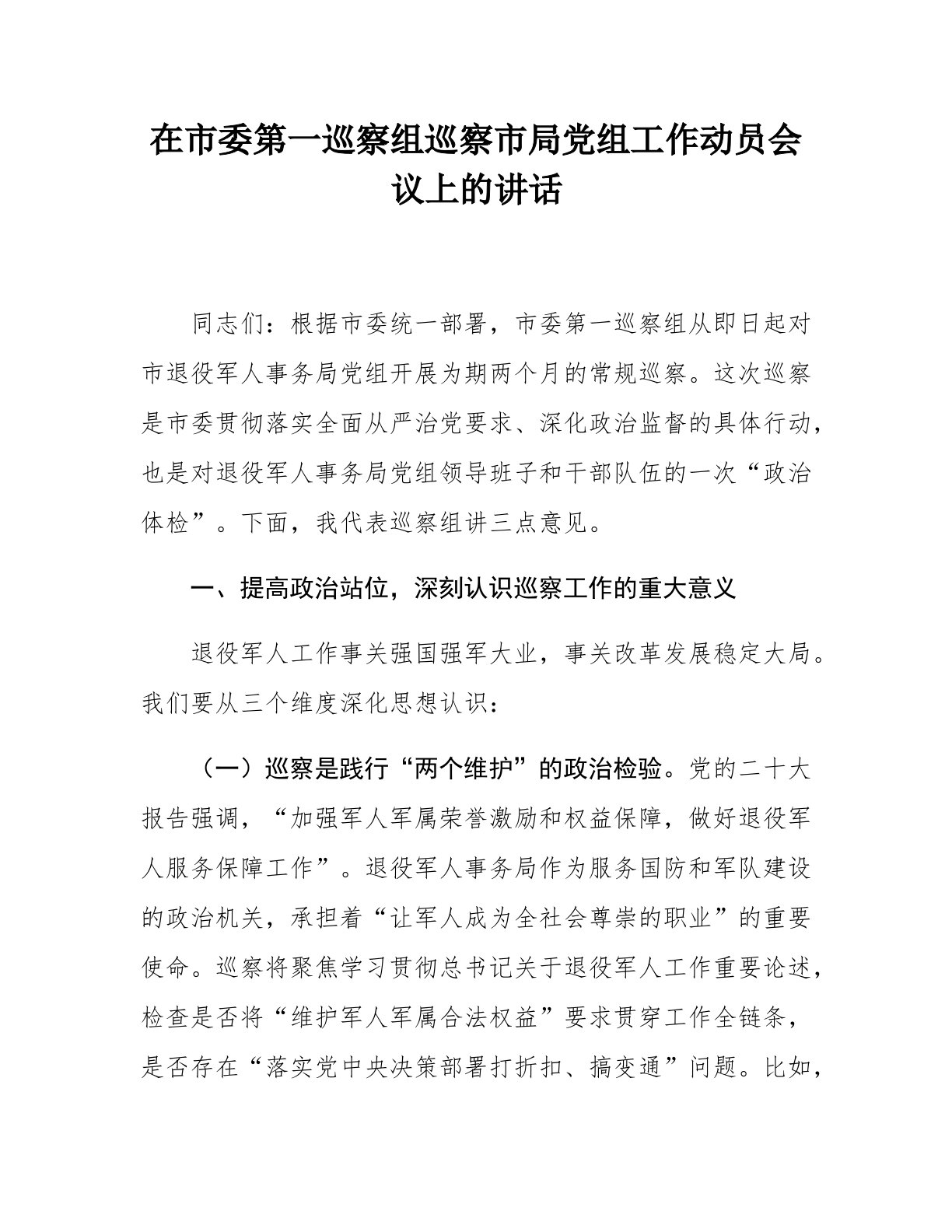 在市委第一巡察组巡察市局党组工作动员会议上的讲话

同志们：根据市委统一部署，市委第一巡察组从即日起对市退役军人事务局党组开展为期两个月的常规巡察。这次巡察是市委贯彻落实全面从严治党要求、深化政治监督的具体行动，也是对退役军人事务局党组领导班子和干部队伍的一次“政治体检”。下面，我代表巡察组讲三点意见。

一、提高政治站位，深刻认识巡察工作的重大意义

退役军人工作事关强国强军大业，事关改革发展稳定大局。我们要从三个维度深化思想认识：

（一）巡察是践行“两个维护”的政治检验。党的二十大报告强调，“加强军人军属荣誉激励和权益保障，做好退役军人服务保障工作”。退役军人事务局作为服务国防和军队建设的政治机关，承担着“让军人成为全社会尊崇的职业”的重要使命。巡察将聚焦学习贯彻总书记关于退役军人工作重要论述，检查是否将“维护军人军属合法权益”要求贯穿工作全链条，是否存在“落实党中央决策部署打折扣、搞变通”问题。比如，